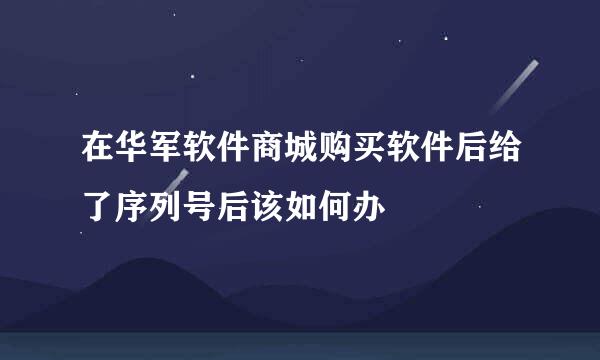 在华军软件商城购买软件后给了序列号后该如何办